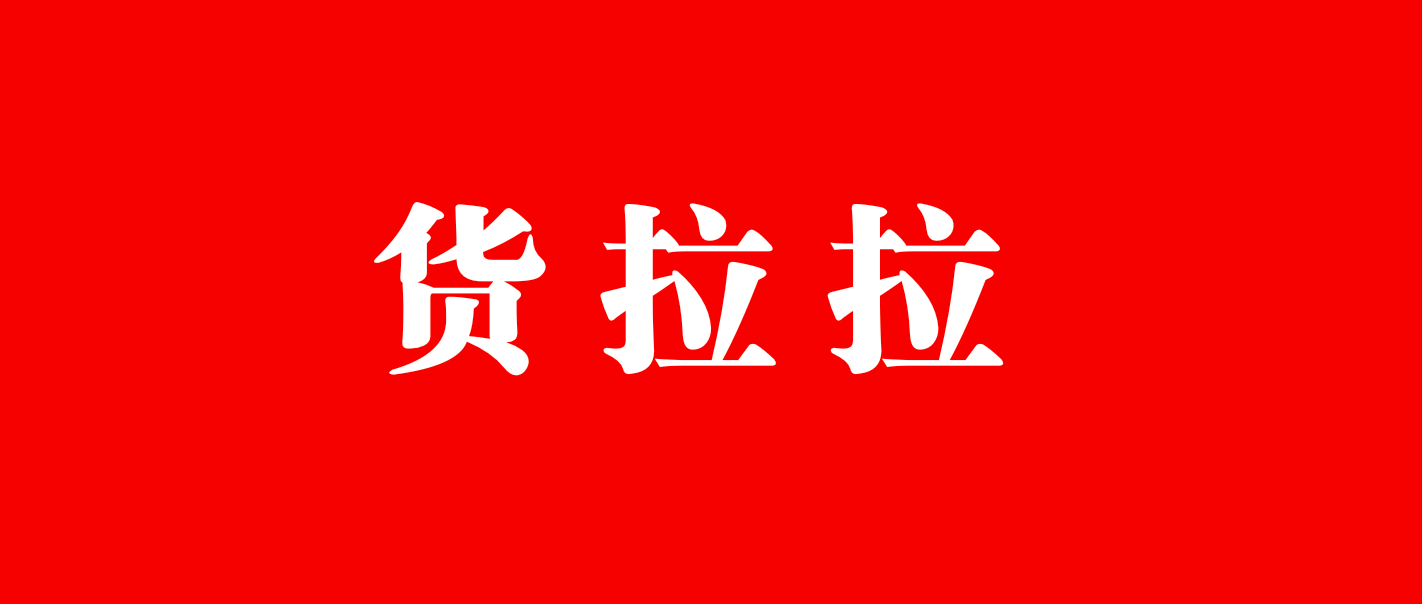 货拉拉